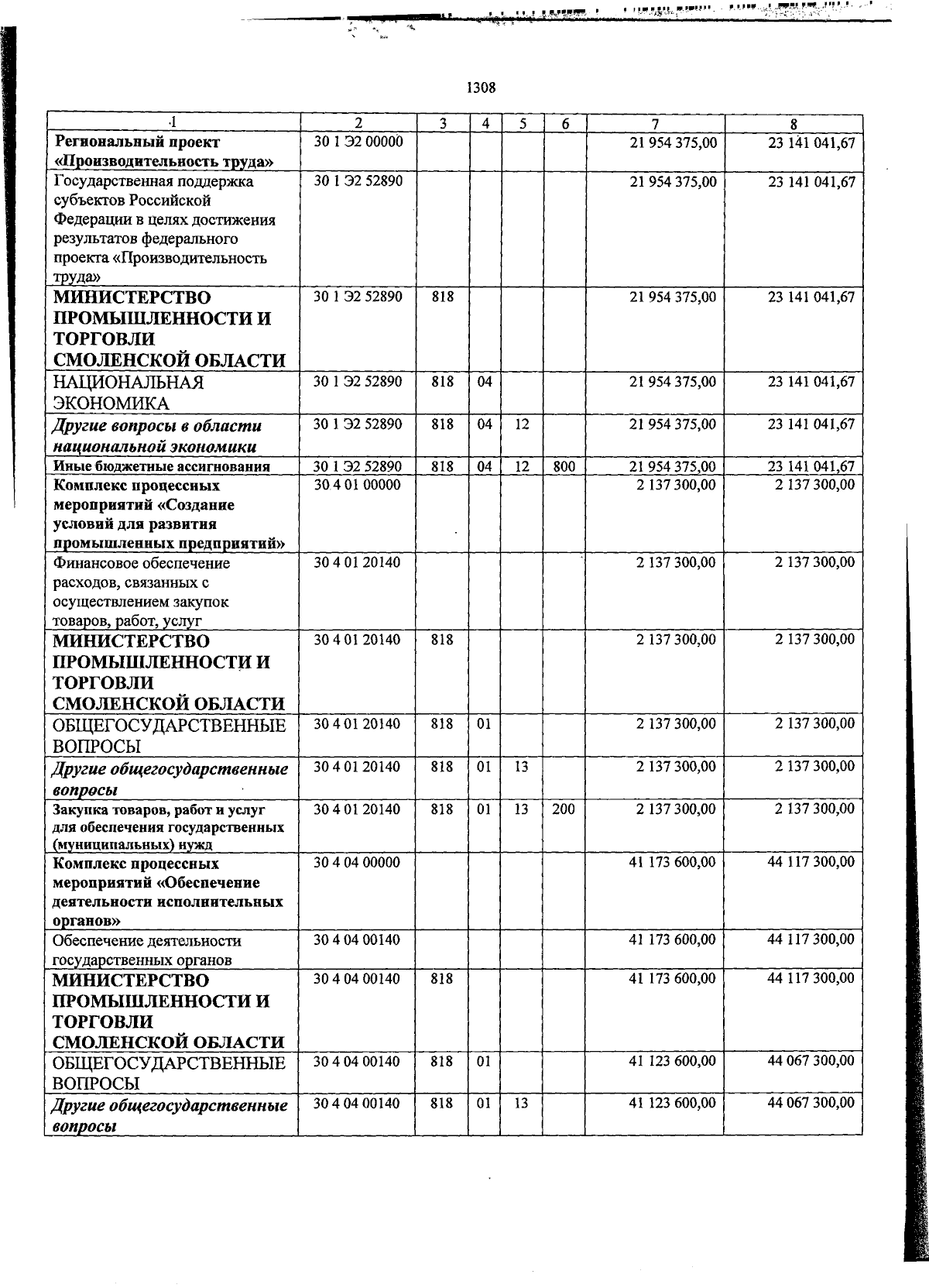 1308

| 1 | 2 | 3 | 4 | 5 | 6 | 7 | 8 |
|---|---|---|---|---|---|---|---|
| Региональный проект «Производительность труда» | 30 1 Э2 00000 | | | | | 21 954 375,00 | 23 141 041,67 |
| Государственная поддержка субъектов Российской Федерации в целях достижения результатов федерального проекта «Производительность труда» | 30 1 Э2 52890 | | | | | 21 954 375,00 | 23 141 041,67 |
| МИНИСТЕРСТВО ПРОМЫШЛЕННОСТИ И ТОРГОВЛИ СМОЛЕНСКОЙ ОБЛАСТИ | 30 1 Э2 52890 | 818 | | | | 21 954 375,00 | 23 141 041,67 |
| НАЦИОНАЛЬНАЯ ЭКОНОМИКА | 30 1 Э2 52890 | 818 | 04 | | | 21 954 375,00 | 23 141 041,67 |
| Другие вопросы в области национальной экономики | 30 1 Э2 52890 | 818 | 04 | 12 | | 21 954 375,00 | 23 141 041,67 |
| Иные бюджетные ассигнования | 30 1 Э2 52890 | 818 | 04 | 12 | 800 | 21 954 375,00 | 23 141 041,67 |
| Комплекс процессных мероприятий «Создание условий для развития промышленных предприятий» | 30 4 01 00000 | | | | | 2 137 300,00 | 2 137 300,00 |
| Финансовое обеспечение расходов, связанных с осуществлением закупок товаров, работ, услуг | 30 4 01 20140 | | | | | 2 137 300,00 | 2 137 300,00 |
| МИНИСТЕРСТВО ПРОМЫШЛЕННОСТИ И ТОРГОВЛИ СМОЛЕНСКОЙ ОБЛАСТИ | 30 4 01 20140 | 818 | | | | 2 137 300,00 | 2 137 300,00 |
| ОБЩЕГОСУДАРСТВЕННЫЕ ВОПРОСЫ | 30 4 01 20140 | 818 | 01 | | | 2 137 300,00 | 2 137 300,00 |
| Другие общегосударственные вопросы | 30 4 01 20140 | 818 | 01 | 13 | | 2 137 300,00 | 2 137 300,00 |
| Закупка товаров, работ и услуг для обеспечения государственных (муниципальных) нужд | 30 4 01 20140 | 818 | 01 | 13 | 200 | 2 137 300,00 | 2 137 300,00 |
| Комплекс процессных мероприятий «Обеспечение деятельности исполнительных органов» | 30 4 04 00000 | | | | | 41 173 600,00 | 44 117 300,00 |
| Обеспечение деятельности государственных органов | 30 4 04 00140 | | | | | 41 173 600,00 | 44 117 300,00 |
| МИНИСТЕРСТВО ПРОМЫШЛЕННОСТИ И ТОРГОВЛИ СМОЛЕНСКОЙ ОБЛАСТИ | 30 4 04 00140 | 818 | | | | 41 173 600,00 | 44 117 300,00 |
| ОБЩЕГОСУДАРСТВЕННЫЕ ВОПРОСЫ | 30 4 04 00140 | 818 | 01 | | | 41 123 600,00 | 44 067 300,00 |
| Другие общегосударственные вопросы | 30 4 04 00140 | 818 | 01 | 13 | | 41 123 600,00 | 44 067 300,00 |